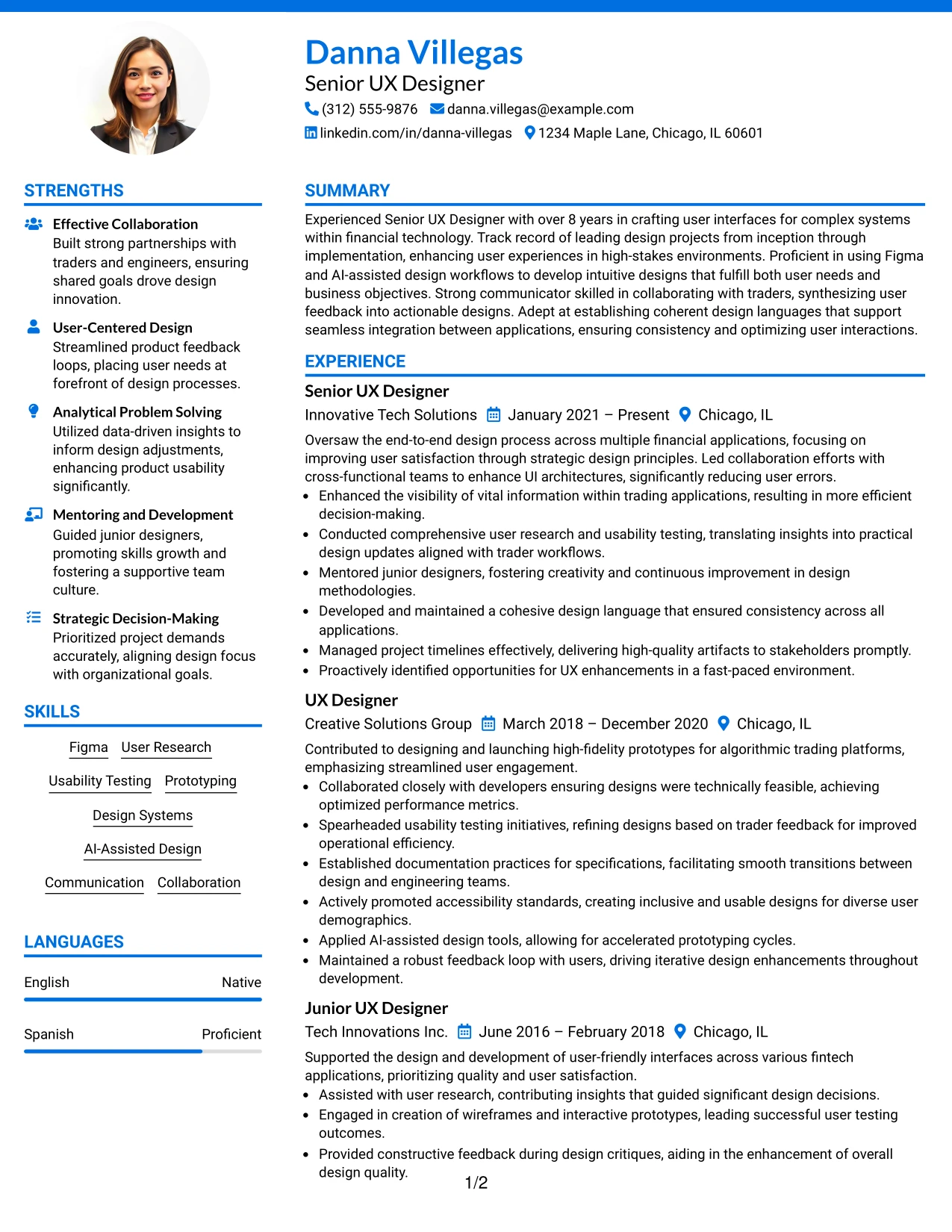 Danna Villegas
Senior UX Designer
(312) 555-9876 danna.villegas@example.com
linkedin.com/in/danna-villegas 1234 Maple Lane, Chicago, IL 60601

STRENGTHS

Effective Collaboration
Built strong partnerships with traders and engineers, ensuring shared goals drove design innovation.

User-Centered Design
Streamlined product feedback loops, placing user needs at forefront of design processes.

Analytical Problem Solving
Utilized data-driven insights to inform design adjustments, enhancing product usability significantly.

Mentoring and Development
Guided junior designers, promoting skills growth and fostering a supportive team culture.

Strategic Decision-Making
Prioritized project demands accurately, aligning design focus with organizational goals.

SKILLS

Figma User Research
Usability Testing Prototyping
Design Systems
AI-Assisted Design
Communication Collaboration

LANGUAGES

English Native

Spanish Proficient

SUMMARY

Experienced Senior UX Designer with over 8 years in crafting user interfaces for complex systems within financial technology. Track record of leading design projects from inception through implementation, enhancing user experiences in high-stakes environments. Proficient in using Figma and AI-assisted design workflows to develop intuitive designs that fulfill both user needs and business objectives. Strong communicator skilled in collaborating with traders, synthesizing user feedback into actionable designs. Adept at establishing coherent design languages that support seamless integration between applications, ensuring consistency and optimizing user interactions.

EXPERIENCE

Senior UX Designer
Innovative Tech Solutions January 2021 – Present Chicago, IL
Oversaw the end-to-end design process across multiple financial applications, focusing on improving user satisfaction through strategic design principles. Led collaboration efforts with cross-functional teams to enhance UI architectures, significantly reducing user errors.
• Enhanced the visibility of vital information within trading applications, resulting in more efficient decision-making.
• Conducted comprehensive user research and usability testing, translating insights into practical design updates aligned with trader workflows.
• Mentored junior designers, fostering creativity and continuous improvement in design methodologies.
• Developed and maintained a cohesive design language that ensured consistency across all applications.
• Managed project timelines effectively, delivering high-quality artifacts to stakeholders promptly.
• Proactively identified opportunities for UX enhancements in a fast-paced environment.

UX Designer
Creative Solutions Group March 2018 – December 2020 Chicago, IL
Contributed to designing and launching high-fidelity prototypes for algorithmic trading platforms, emphasizing streamlined user engagement.
• Collaborated closely with developers ensuring designs were technically feasible, achieving optimized performance metrics.
• Spearheaded usability testing initiatives, refining designs based on trader feedback for improved operational efficiency.
• Established documentation practices for specifications, facilitating smooth transitions between design and engineering teams.
• Actively promoted accessibility standards, creating inclusive and usable designs for diverse user demographics.
• Applied AI-assisted design tools, allowing for accelerated prototyping cycles.
• Maintained a robust feedback loop with users, driving iterative design enhancements throughout development.

Junior UX Designer
Tech Innovations Inc. June 2016 – February 2018 Chicago, IL
Supported the design and development of user-friendly interfaces across various fintech applications, prioritizing quality and user satisfaction.
• Assisted with user research, contributing insights that guided significant design decisions.
• Engaged in creation of wireframes and interactive prototypes, leading successful user testing outcomes.
• Provided constructive feedback during design critiques, aiding in the enhancement of overall design quality.

1/2